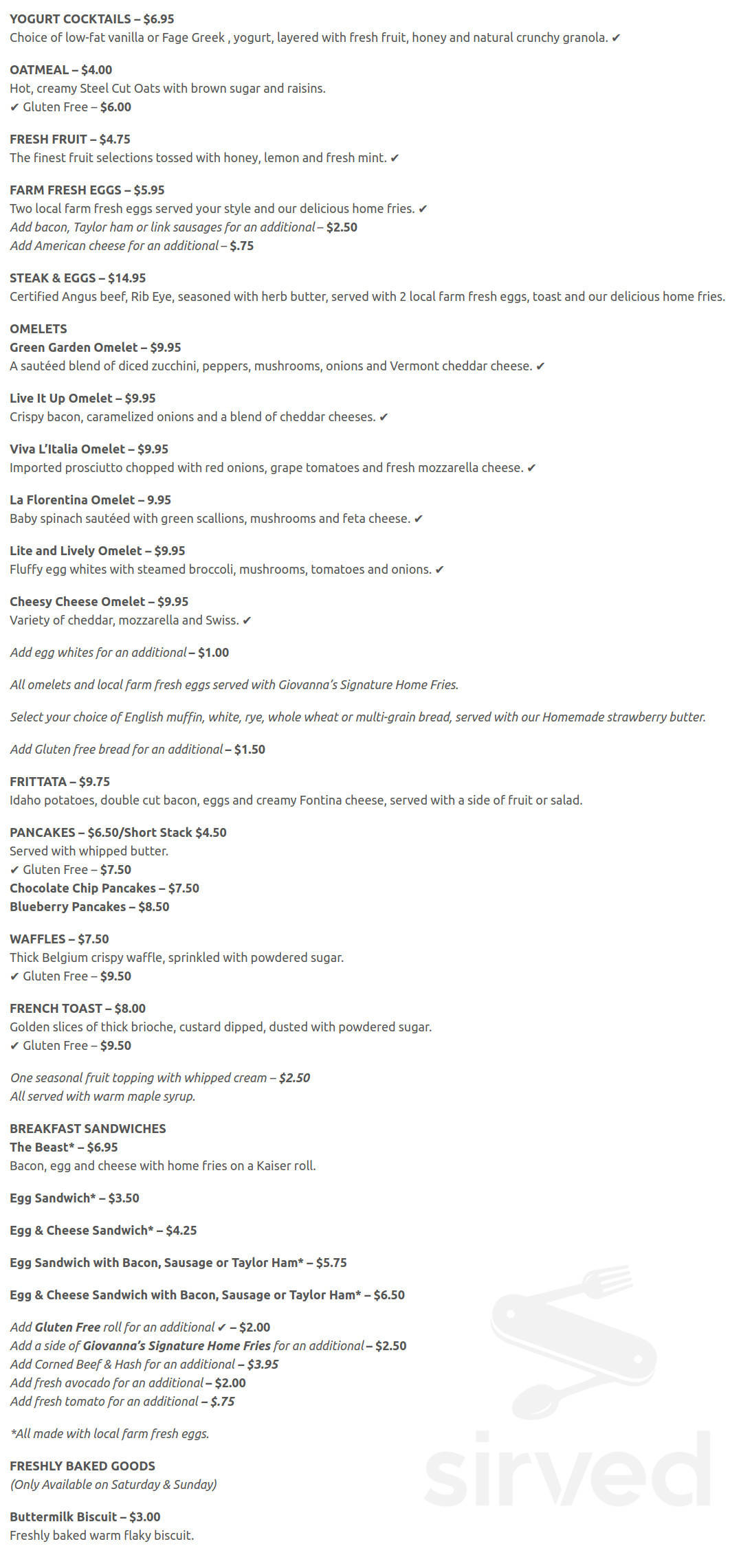 YOGURT COCKTAILS – $6.95
Choice of low-fat vanilla or Fage Greek , yogurt, layered with fresh fruit, honey and natural crunchy granola. ✔

OATMEAL – $4.00
Hot, creamy Steel Cut Oats with brown sugar and raisins.
✔ Gluten Free – $6.00

FRESH FRUIT – $4.75
The finest fruit selections tossed with honey, lemon and fresh mint. ✔

FARM FRESH EGGS – $5.95
Two local farm fresh eggs served your style and our delicious home fries. ✔
Add bacon, Taylor ham or link sausages for an additional – $2.50
Add American cheese for an additional – $.75

STEAK & EGGS – $14.95
Certified Angus beef, Rib Eye, seasoned with herb butter, served with 2 local farm fresh eggs, toast and our delicious home fries.

OMELETS
Green Garden Omelet – $9.95
A sautéed blend of diced zucchini, peppers, mushrooms, onions and Vermont cheddar cheese. ✔

Live It Up Omelet – $9.95
Crispy bacon, caramelized onions and a blend of cheddar cheeses. ✔

Viva L'Italia Omelet – $9.95
Imported prosciutto chopped with red onions, grape tomatoes and fresh mozzarella cheese. ✔

La Florentina Omelet – 9.95
Baby spinach sautéed with green scallions, mushrooms and feta cheese. ✔

Lite and Lively Omelet – $9.95
Fluffy egg whites with steamed broccoli, mushrooms, tomatoes and onions. ✔

Cheesy Cheese Omelet – $9.95
Variety of cheddar, mozzarella and Swiss. ✔

Add egg whites for an additional – $1.00

All omelets and local farm fresh eggs served with Giovanna's Signature Home Fries.

Select your choice of English muffin, white, rye, whole wheat or multi-grain bread, served with our Homemade strawberry butter.

Add Gluten free bread for an additional – $1.50

FRITTATA – $9.75
Idaho potatoes, double cut bacon, eggs and creamy Fontina cheese, served with a side of fruit or salad.

PANCAKES – $6.50/Short Stack $4.50
Served with whipped butter.
✔ Gluten Free – $7.50
Chocolate Chip Pancakes – $7.50
Blueberry Pancakes – $8.50

WAFFLES – $7.50
Thick Belgium crispy waffle, sprinkled with powdered sugar.
✔ Gluten Free – $9.50

FRENCH TOAST – $8.00
Golden slices of thick brioche, custard dipped, dusted with powdered sugar.
✔ Gluten Free – $9.50

One seasonal fruit topping with whipped cream – $2.50
All served with warm maple syrup.

BREAKFAST SANDWICHES
The Beast* – $6.95
Bacon, egg and cheese with home fries on a Kaiser roll.

Egg Sandwich* – $3.50

Egg & Cheese Sandwich* – $4.25

Egg Sandwich with Bacon, Sausage or Taylor Ham* – $5.75

Egg & Cheese Sandwich with Bacon, Sausage or Taylor Ham* – $6.50

Add Gluten Free roll for an additional ✔ – $2.00
Add a side of Giovanna's Signature Home Fries for an additional – $2.50
Add Corned Beef & Hash for an additional – $3.95
Add fresh avocado for an additional – $2.00
Add fresh tomato for an additional – $.75

*All made with local farm fresh eggs.

FRESHLY BAKED GOODS
(Only Available on Saturday & Sunday)

Buttermilk Biscuit – $3.00
Freshly baked warm flaky biscuit.

sirved